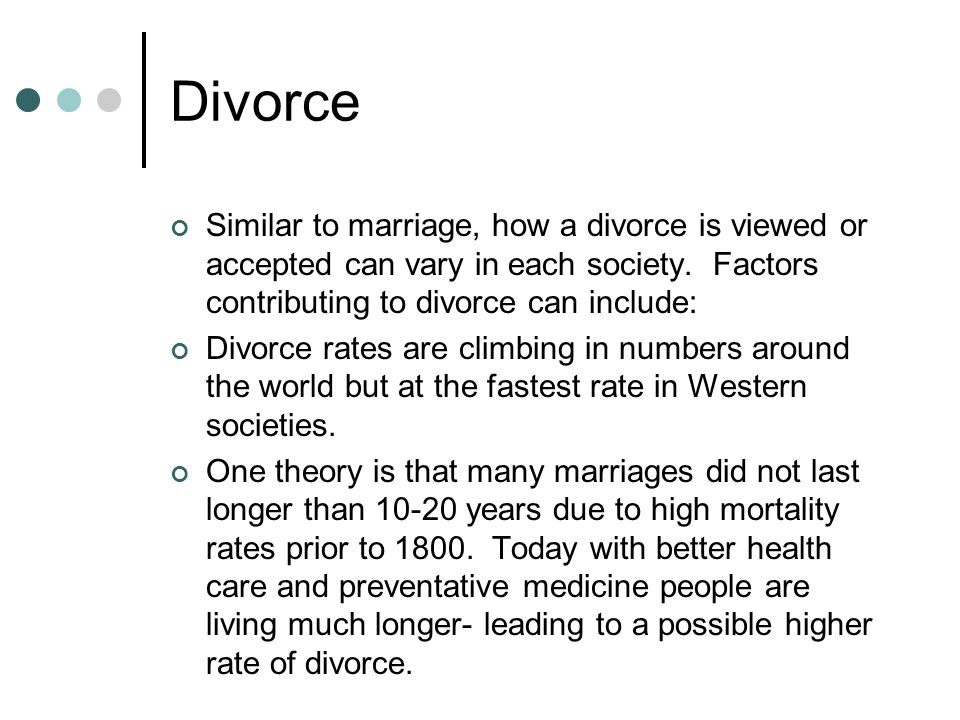 Divorce

Similar to marriage, how a divorce is viewed or accepted can vary in each society. Factors contributing to divorce can include:

Divorce rates are climbing in numbers around the world but at the fastest rate in Western societies.

One theory is that many marriages did not last longer than 10-20 years due to high mortality rates prior to 1800. Today with better health care and preventative medicine people are living much longer- leading to a possible higher rate of divorce.